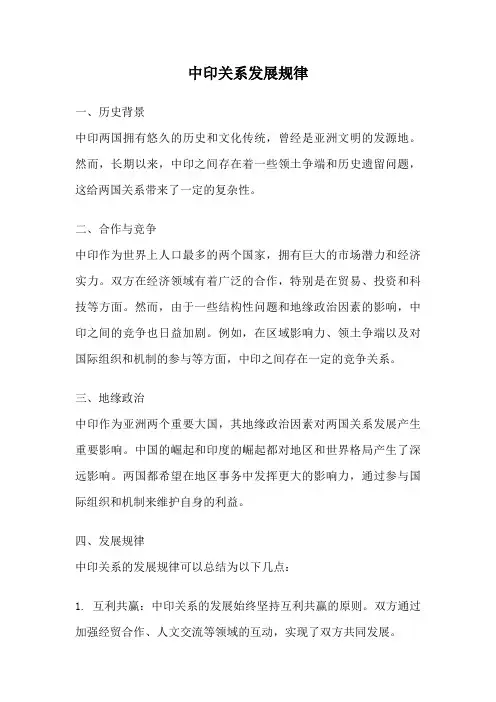 中印关系发展规律

一、历史背景

中印两国拥有悠久的历史和文化传统，曾经是亚洲文明的发源地。然而，长期以来，中印之间存在着一些领土争端和历史遗留问题，这给两国关系带来了一定的复杂性。

二、合作与竞争

中印作为世界上人口最多的两个国家，拥有巨大的市场潜力和经济实力。双方在经济领域有着广泛的合作，特别是在贸易、投资和科技等方面。然而，由于一些结构性问题和地缘政治因素的影响，中印之间的竞争也日益加剧。例如，在区域影响力、领土争端以及对国际组织和机制的参与等方面，中印之间存在一定的竞争关系。

三、地缘政治

中印作为亚洲两个重要大国，其地缘政治因素对两国关系发展产生重要影响。中国的崛起和印度的崛起都对地区和世界格局产生了深远影响。两国都希望在地区事务中发挥更大的影响力，通过参与国际组织和机制来维护自身的利益。

四、发展规律

中印关系的发展规律可以总结为以下几点：

1. 互利共赢：中印关系的发展始终坚持互利共赢的原则。双方通过加强经贸合作、人文交流等领域的互动，实现了双方共同发展。